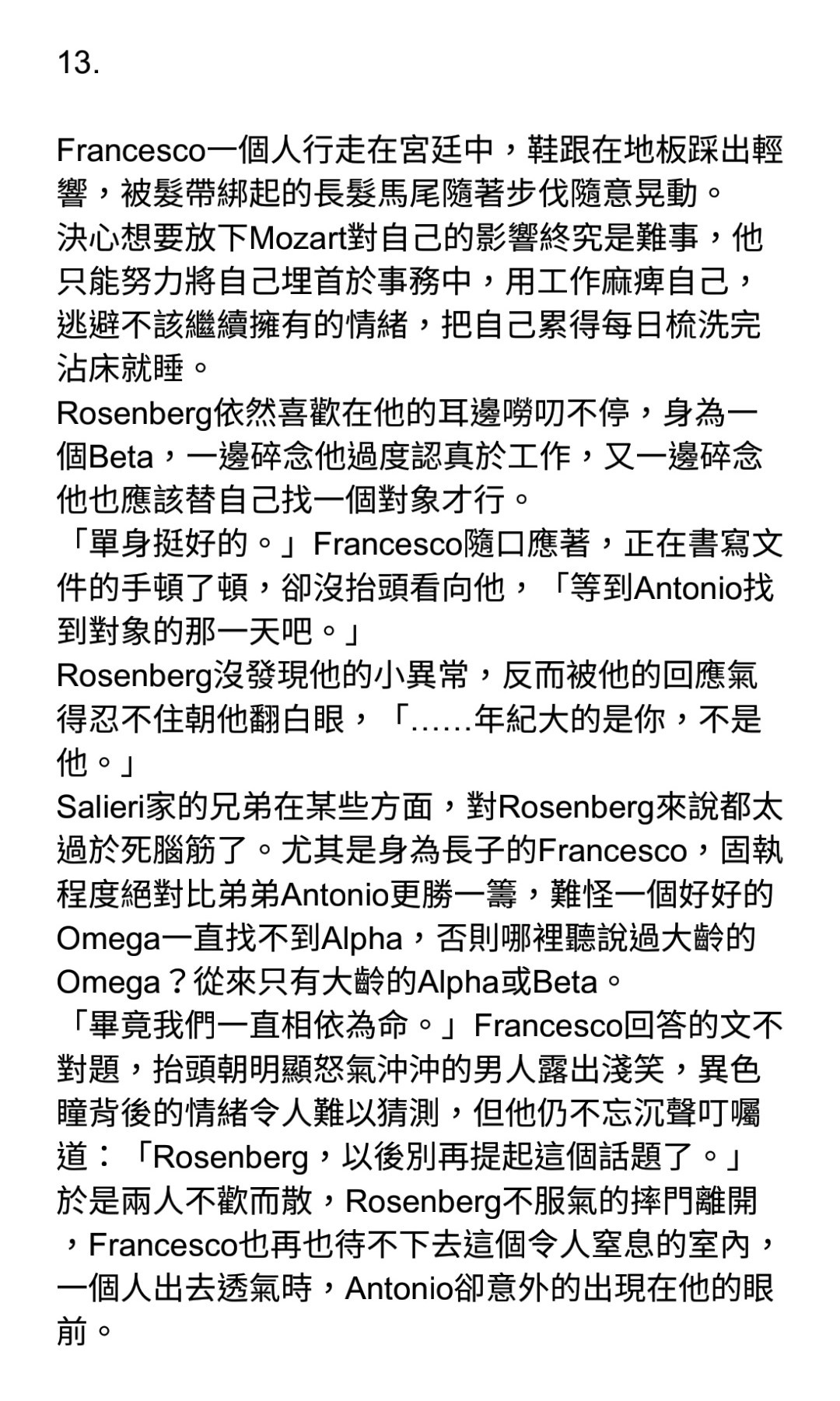 13.

Francesco一個人行走在宮廷中，鞋跟在地板踩出輕響，被髮帶綁起的長髮馬尾隨著步伐隨意晃動。
決心想要放下Mozart對自己的影響終究是難事，他只能努力將自己埋首於事務中，用工作麻痺自己，逃避不該繼續擁有的情緒，把自己累得每日梳洗完沾床就睡。
Rosenberg依然喜歡在他的耳邊嘮叨不停，身為一個Beta，一邊碎念他過度認真於工作，又一邊碎念他也應該替自己找一個對象才行。
「單身挺好的。」Francesco隨口應著，正在書寫文件的手頓了頓，卻沒抬頭看向他，「等到Antonio找到對象的那一天吧。」
Rosenberg沒發現他的小異常，反而被他的回應氣得忍不住朝他翻白眼，「……年紀大的是你，不是他。」
Salieri家的兄弟在某些方面，對Rosenberg來說都太過於死腦筋了。尤其是身為長子的Francesco，固執程度絕對比弟弟Antonio更勝一籌，難怪一個好好的Omega一直找不到Alpha，否則哪裡聽說過大齡的Omega？從來只有大齡的Alpha或Beta。
「畢竟我們一直相依為命。」Francesco回答的文不對題，抬頭朝明顯怒氣沖沖的男人露出淺笑，異色瞳背後的情緒令人難以猜測，但他仍不忘沉聲叮囑道：「Rosenberg，以後別再提起這個話題了。」
於是兩人不歡而散，Rosenberg不服氣的摔門離開，Francesco也再也待不下去這個令人窒息的室內，一個人出去透氣時，Antonio卻意外的出現在他的眼前。